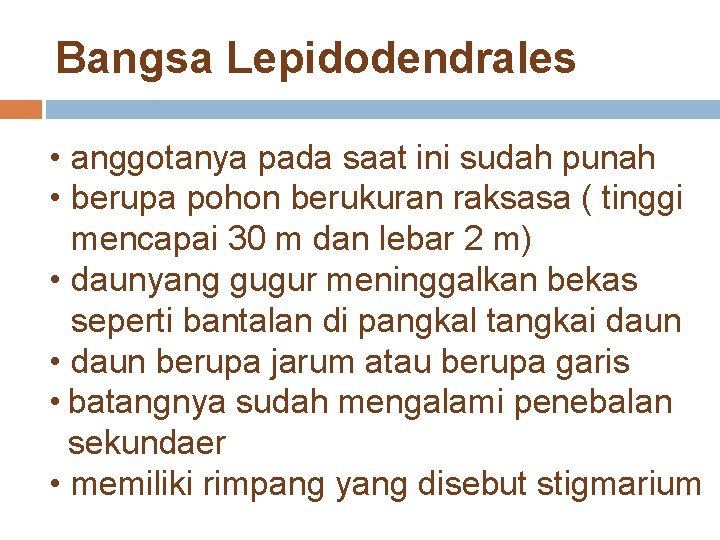 Bangsa Lepidodendrales

• anggotanya pada saat ini sudah punah
• berupa pohon berukuran raksasa ( tinggi mencapai 30 m dan lebar 2 m)
• daunyang gugur meninggalkan bekas seperti bantalan di pangkal tangkai daun
• daun berupa jarum atau berupa garis
• batangnya sudah mengalami penebalan sekundaer
• memiliki rimpang yang disebut stigmarium